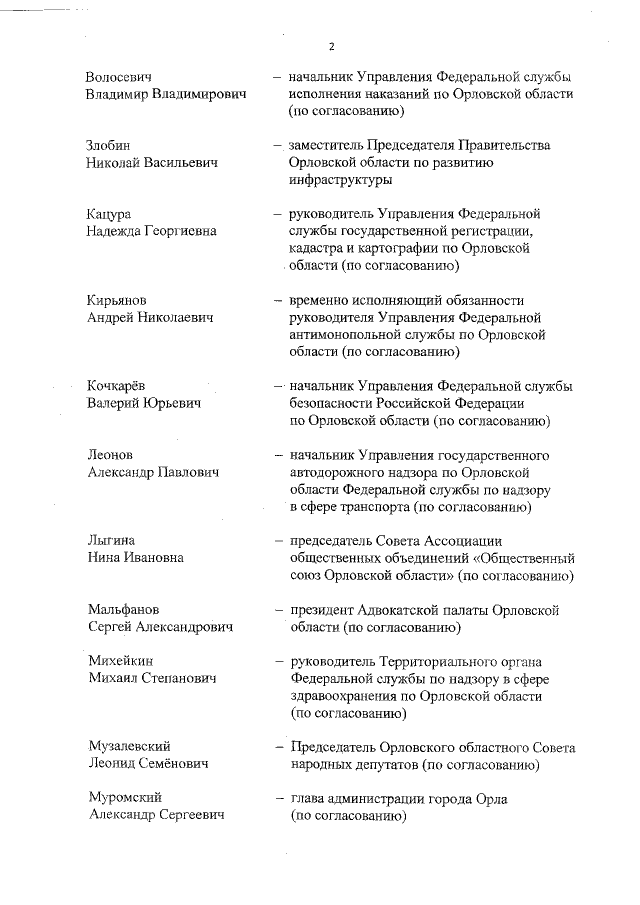 2

Волосевич Владимир Владимирович – начальник Управления Федеральной службы исполнения наказаний по Орловской области (по согласованию)

Злобин Николай Васильевич – заместитель Председателя Правительства Орловской области по развитию инфраструктуры

Кацура Надежда Георгиевна – руководитель Управления Федеральной службы государственной регистрации, кадастра и картографии по Орловской области (по согласованию)

Кирьянов Андрей Николаевич – временно исполняющий обязанности руководителя Управления Федеральной антимонопольной службы по Орловской области (по согласованию)

Кочкарёв Валерий Юрьевич – начальник Управления Федеральной службы безопасности Российской Федерации по Орловской области (по согласованию)

Леонов Александр Павлович – начальник Управления государственного автодорожного надзора по Орловской области Федеральной службы по надзору в сфере транспорта (по согласованию)

Лыгина Нина Ивановна – председатель Совета Ассоциации общественных объединений «Общественный союз Орловской области» (по согласованию)

Мальфанов Сергей Александрович – президент Адвокатской палаты Орловской области (по согласованию)

Михейкин Михаил Степанович – руководитель Территориального органа Федеральной службы по надзору в сфере здравоохранения по Орловской области (по согласованию)

Музалевский Леонид Семёнович – Председатель Орловского областного Совета народных депутатов (по согласованию)

Муромский Александр Сергеевич – глава администрации города Орла (по согласованию)